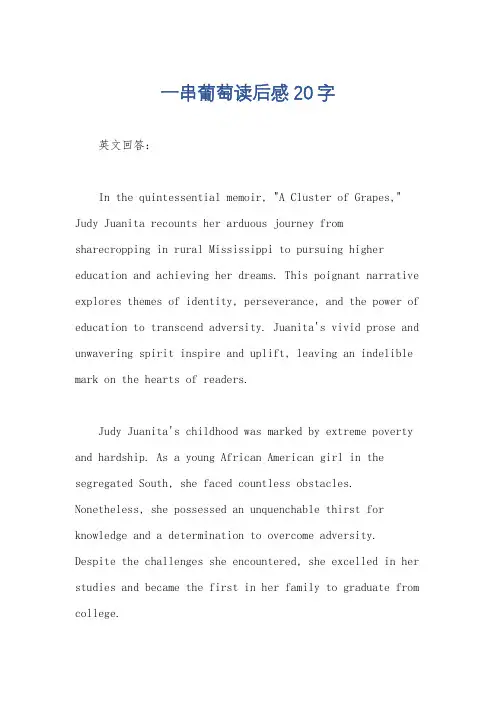 一串葡萄读后感20字

英文回答：

In the quintessential memoir, "A Cluster of Grapes," Judy Juanita recounts her arduous journey from sharecropping in rural Mississippi to pursuing higher education and achieving her dreams. This poignant narrative explores themes of identity, perseverance, and the power of education to transcend adversity. Juanita's vivid prose and unwavering spirit inspire and uplift, leaving an indelible mark on the hearts of readers.

Judy Juanita's childhood was marked by extreme poverty and hardship. As a young African American girl in the segregated South, she faced countless obstacles. Nonetheless, she possessed an unquenchable thirst for knowledge and a determination to overcome adversity. Despite the challenges she encountered, she excelled in her studies and became the first in her family to graduate from college.